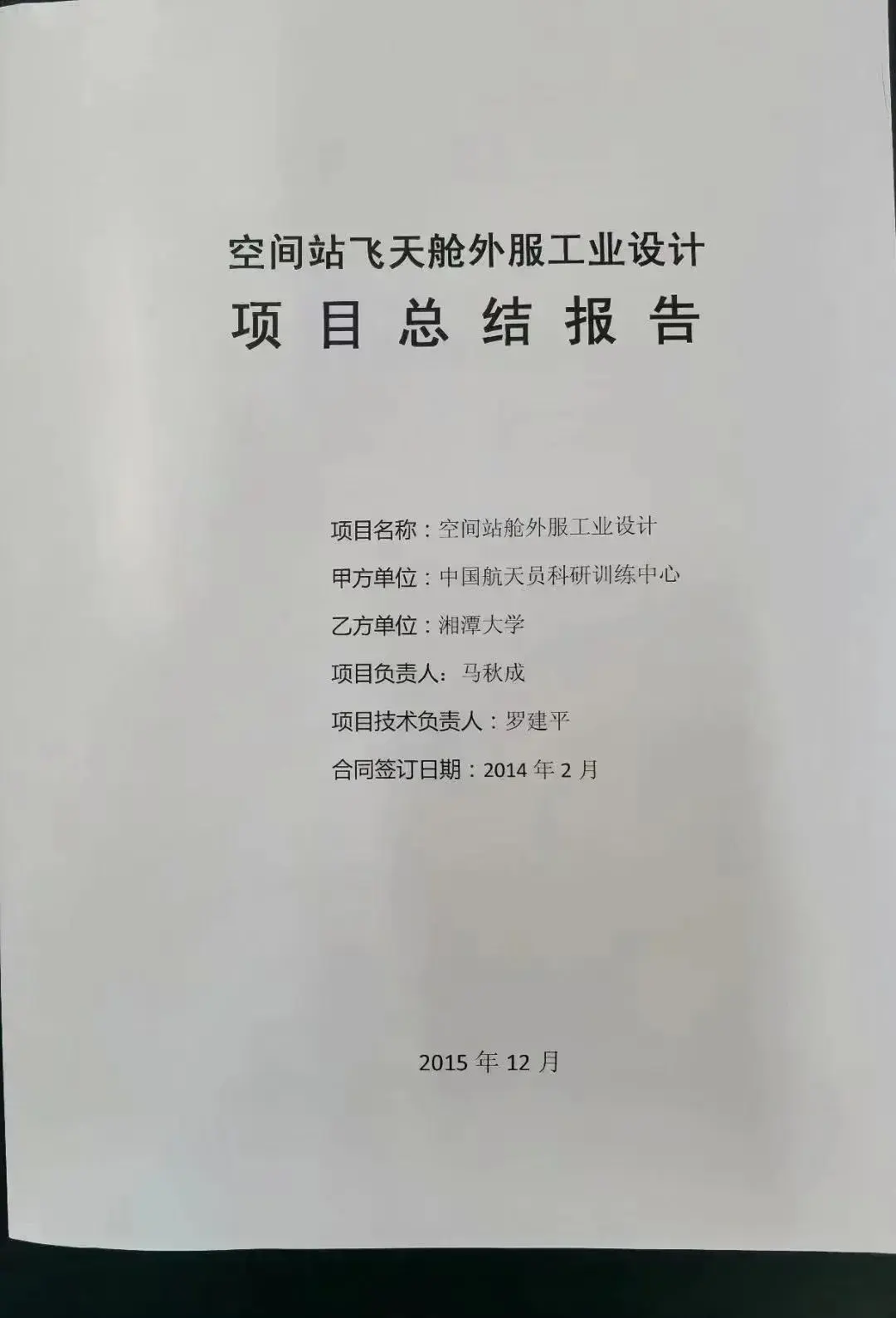 空间站飞天舱外服工业设计
项目总结报告

项目名称：空间站舱外服工业设计
甲方单位：中国航天员科研训练中心
乙方单位：湘潭大学
项目负责人：马秋成
项目技术负责人：罗建平
合同签订日期：2014年2月

2015年12月